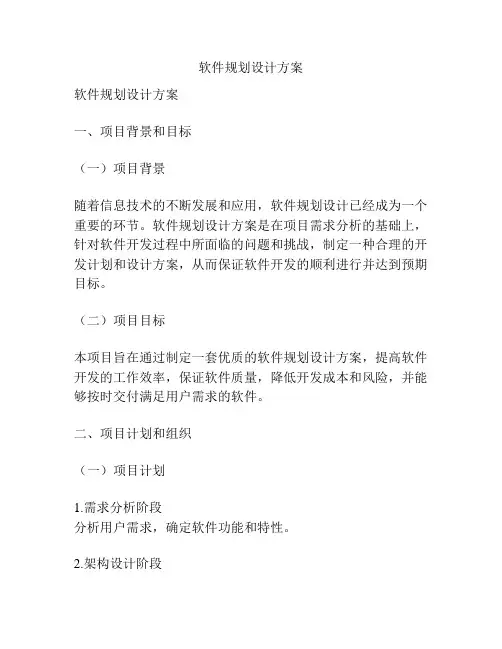 软件规划设计方案

软件规划设计方案

一、项目背景和目标

（一）项目背景

随着信息技术的不断发展和应用，软件规划设计已经成为一个重要的环节。软件规划设计方案是在项目需求分析的基础上，针对软件开发过程中所面临的问题和挑战，制定一种合理的开发计划和设计方案，从而保证软件开发的顺利进行并达到预期目标。

（二）项目目标

本项目旨在通过制定一套优质的软件规划设计方案，提高软件开发的工作效率，保证软件质量，降低开发成本和风险，并能够按时交付满足用户需求的软件。

二、项目计划和组织

（一）项目计划

1.需求分析阶段
分析用户需求，确定软件功能和特性。

2.架构设计阶段